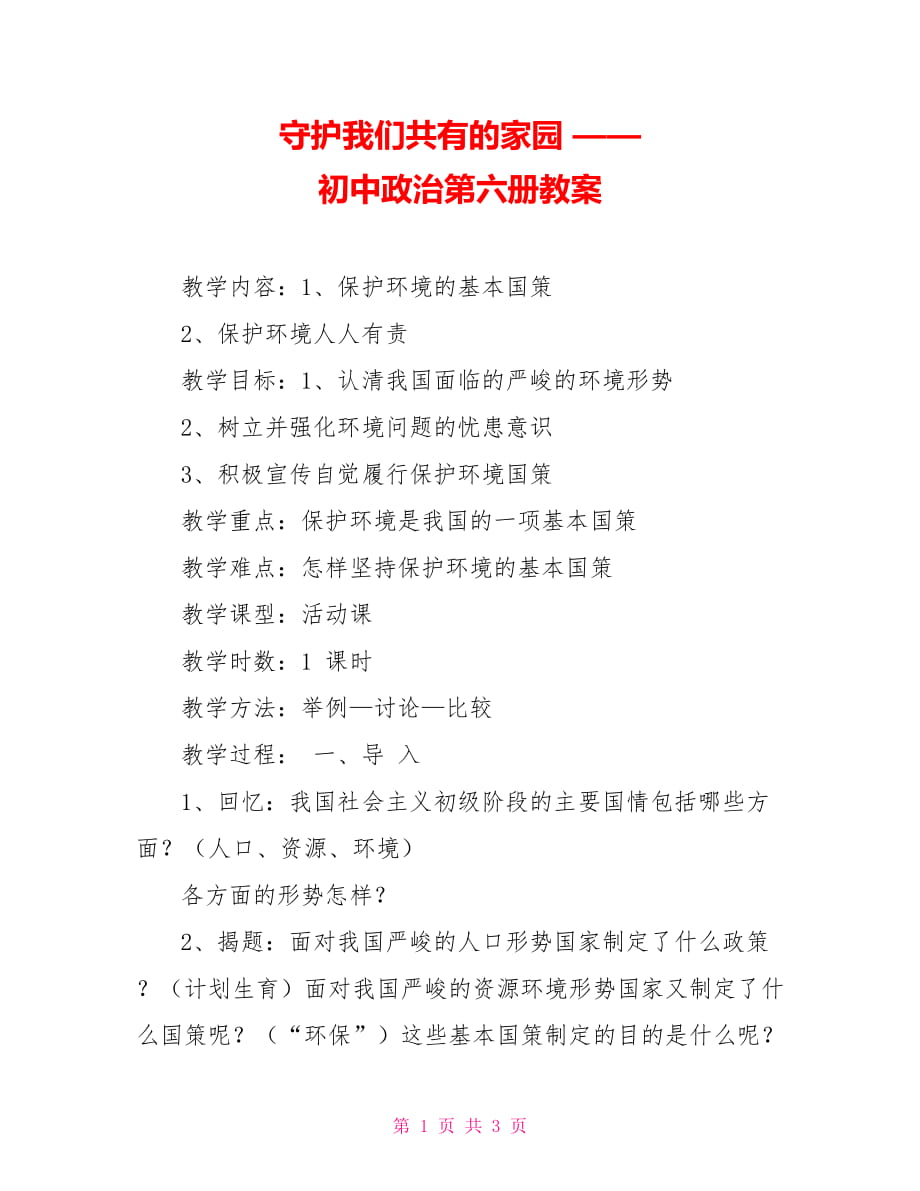 守护我们共有的家园 ——
初中政治第六册教案

教学内容：1、保护环境的基本国策

2、保护环境人人有责

教学目标：1、认清我国面临的严峻的环境形势

2、树立并强化环境问题的忧患意识

3、积极宣传自觉履行保护环境国策

教学重点：保护环境是我国的一项基本国策

教学难点：怎样坚持保护环境的基本国策

教学课型：活动课

教学时数：1 课时

教学方法：举例—讨论—比较

教学过程： 一、导 入

1、回忆：我国社会主义初级阶段的主要国情包括哪些方面？（人口、资源、环境）

各方面的形势怎样？

2、揭题：面对我国严峻的人口形势国家制定了什么政策？（计划生育）面对我国严峻的资源环境形势国家又制定了什么国策呢？（“环保”）这些基本国策制定的目的是什么呢？

第 1 页 共 3 页